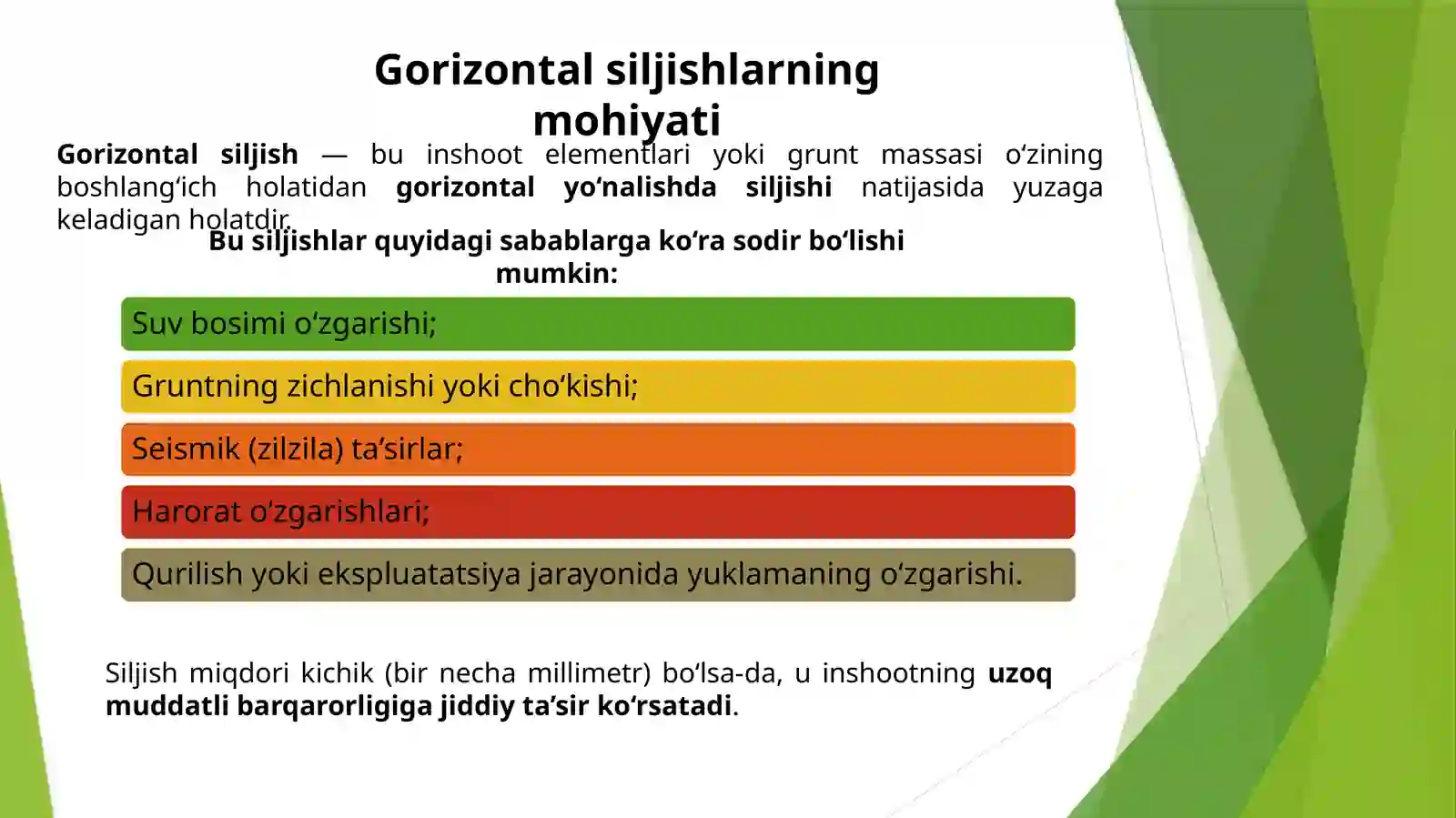 Gorizontal siljishlarning mohiyati

Gorizontal siljish — bu inshoot elementlari yoki grunt massasi o‘zining boshlang‘ich holatidan gorizontal yo‘nalishda siljishi natijasida yuzaga keladigan holatdir.

Bu siljishlar quyidagi sabablarga ko‘ra sodir bo‘lishi mumkin:

Suv bosimi o‘zgarishi;

Gruntning zichlanishi yoki cho‘kishi;

Seismik (zilzila) ta’sirlar;

Harorat o‘zgarishlari;

Qurilish yoki ekspluatatsiya jarayonida yuklamaning o‘zgarishi.

Siljish miqdori kichik (bir necha millimetr) bo‘lsa-da, u inshootning uzoq muddatli barqarorligiga jiddiy ta’sir ko‘rsatadi.